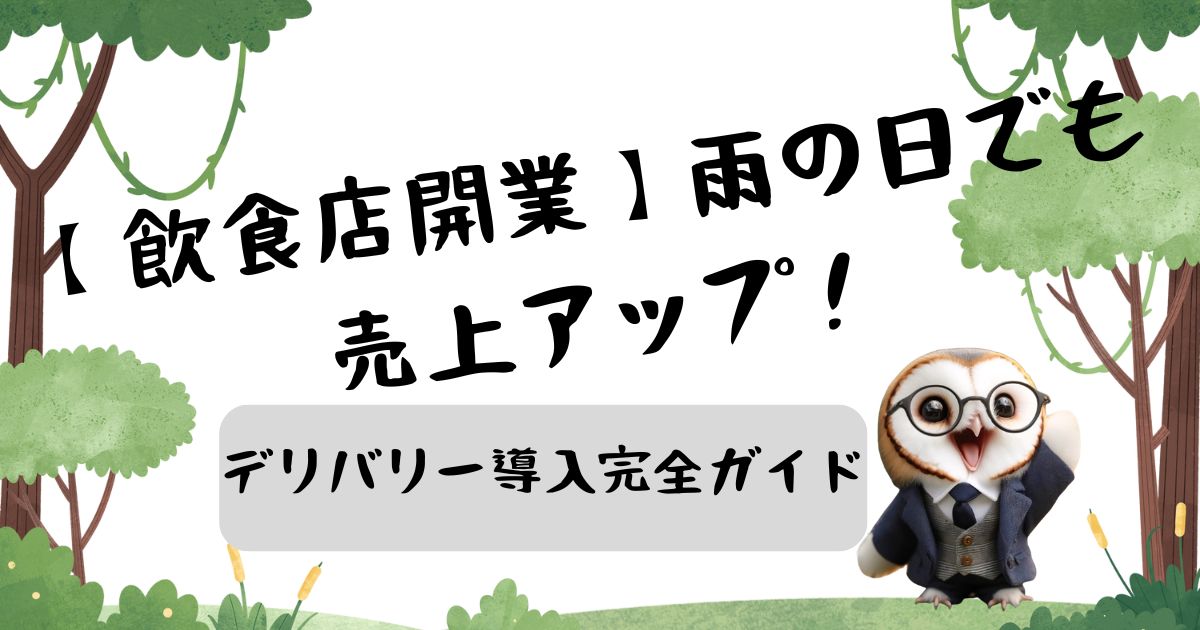 【飲食店開業】雨の日でも売上アップ！

デリバリー導入完全ガイド